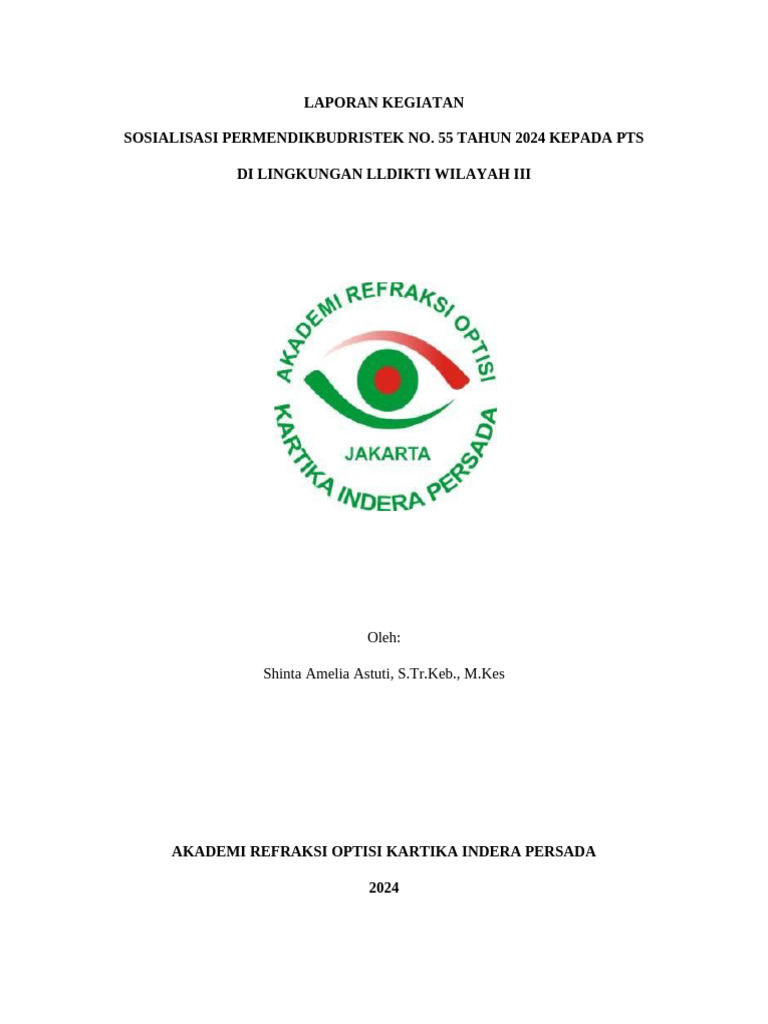 LAPORAN KEGIATAN

SOSIALISASI PERMENDIKBUDRISTEK NO. 55 TAHUN 2024 KEPADA PTS

DI LINGKUNGAN LLDIKTI WILAYAH III

AKADEMI REFRAKSI OPTISI

JAKARTA

KARTIKA INDERA PERSADA

Oleh:

Shinta Amelia Astuti, S.Tr.Keb., M.Kes

AKADEMI REFRAKSI OPTISI KARTIKA INDERA PERSADA

2024